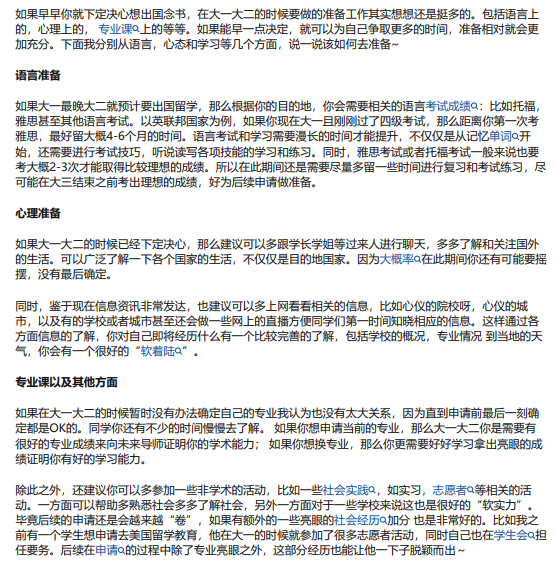 如果早早你就下定决心想出国念书，在大一大二的时候要做的准备工作其实想想还是挺多的。包括语言上的，心理上的，专业课上的等等。如果能早一点决定，就可以为自己争取更多的时间，准备相对就会更加充分。下面我分别从语言，心态和学习等几个方面，说一说该如何去准备~

语言准备

如果大一最晚大二就预计要出国留学，那么根据你的目的地，你会需要相关的语言考试成绩：比如托福，雅思甚至其他语言考试。以英联邦国家为例，如果你现在大一且刚刚过了四级考试，那么距离你第一次考雅思，最好留大概4-6个月的时间。语言考试和学习需要漫长的时间才能提升，不仅仅是从记忆单词开始，还需要进行考试技巧，听说读写各项技能的学习和练习。同时，雅思考试或者托福考试一般来说也要考大概2-3次才能取得比较理想的成绩。所以在此期间还是需要尽量多留一些时间进行复习和考试练习，尽可能在大三结束之前考出理想的成绩，好为后续申请做准备。

心理准备

如果大一大二的时候已经下定决心，那么建议可以多跟学长学姐等过来人进行聊天，多多了解和关注国外的生活。可以广泛了解一下各个国家的生活，不仅仅是目的地国家。因为大概率在此期间你还有可能要摇摆，没有最后确定。

同时，鉴于现在信息资讯非常发达，也建议可以多上网看看相关的信息，比如心仪的院校呀，心仪的城市，以及有的学校或者城市甚至还会做一些网上的直播方便同学们第一时间知晓相应的信息。这样通过各方面信息的了解，你对自己即将经历什么有一个比较完善的了解，包括学校的概况，专业情况 到当地的天气，你会有一个很好的“软着陆”。

专业课以及其他方面

如果在大一大二的时候暂时没有办法确定自己的专业我认为也没有太大关系，因为直到申请前最后一刻确定都是OK的。同学你还有不少的时间慢慢去了解。 如果你想申请当前的专业，那么大一大二你是需要有很好的专业成绩来向未来导师证明你的学术能力； 如果你想换专业，那么你更需要好好学习拿出亮眼的成绩证明你有好的学习能力。

除此之外，还建议你可以多参加一些非学术的活动，比如一些社会实践，如实习，志愿者等相关的活动。一方面可以帮助多熟悉社会多多了解社会，另外一方面对于一些学校来说这也是很好的“软实力”。毕竟后续的申请还是会越来越“卷”，如果有额外的一些亮眼的社会经历加分 也是非常好的。比如我之前有一个学生想申请去美国留学教育，他在大一的时候就参加了很多志愿者活动，同时自己也在学生会担任要务。后续在申请的过程中除了专业亮眼之外，这部分经历也能让他一下子脱颖而出~